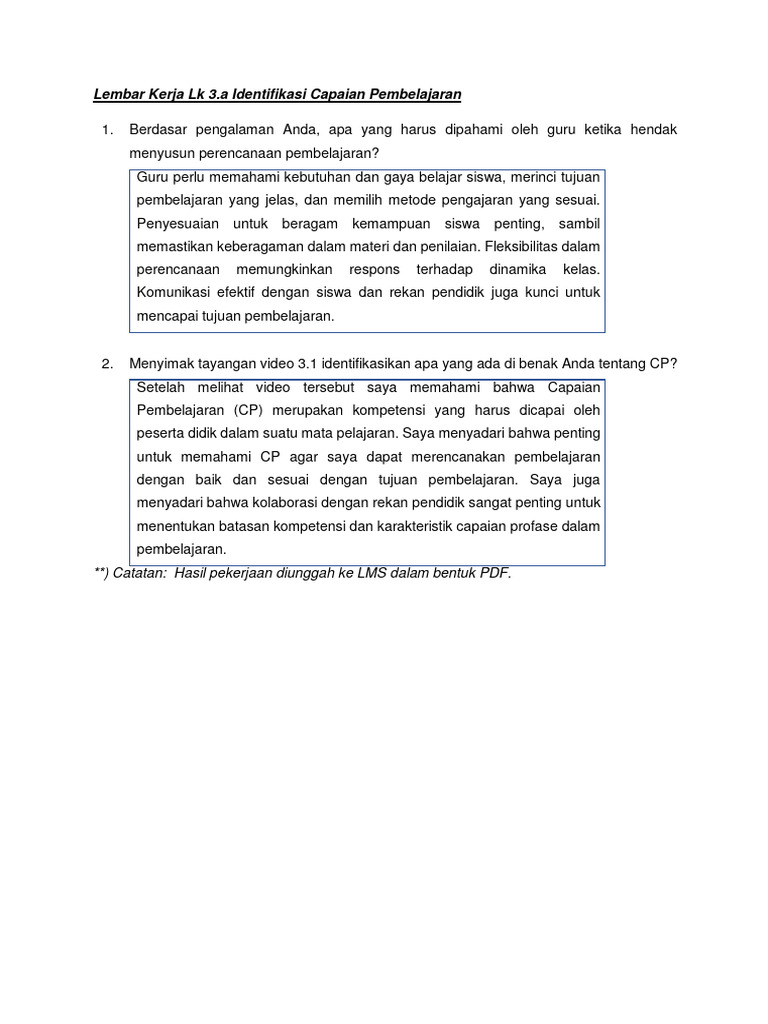 Lembar Kerja Lk 3.a Identifikasi Capaian Pembelajaran

1. Berdasar pengalaman Anda, apa yang harus dipahami oleh guru ketika hendak menyusun perencanaan pembelajaran?

Guru perlu memahami kebutuhan dan gaya belajar siswa, merinci tujuan pembelajaran yang jelas, dan memilih metode pengajaran yang sesuai. Penyesuaian untuk beragam kemampuan siswa penting, sambil memastikan keberagaman dalam materi dan penilaian. Fleksibilitas dalam perencanaan memungkinkan respons terhadap dinamika kelas. Komunikasi efektif dengan siswa dan rekan pendidik juga kunci untuk mencapai tujuan pembelajaran.

2. Menyimak tayangan video 3.1 identifikasikan apa yang ada di benak Anda tentang CP?

Setelah melihat video tersebut saya memahami bahwa Capaian Pembelajaran (CP) merupakan kompetensi yang harus dicapai oleh peserta didik dalam suatu mata pelajaran. Saya menyadari bahwa penting untuk memahami CP agar saya dapat merencanakan pembelajaran dengan baik dan sesuai dengan tujuan pembelajaran. Saya juga menyadari bahwa kolaborasi dengan rekan pendidik sangat penting untuk menentukan batasan kompetensi dan karakteristik capaian profase dalam pembelajaran.

**) Catatan: Hasil pekerjaan diunggah ke LMS dalam bentuk PDF.